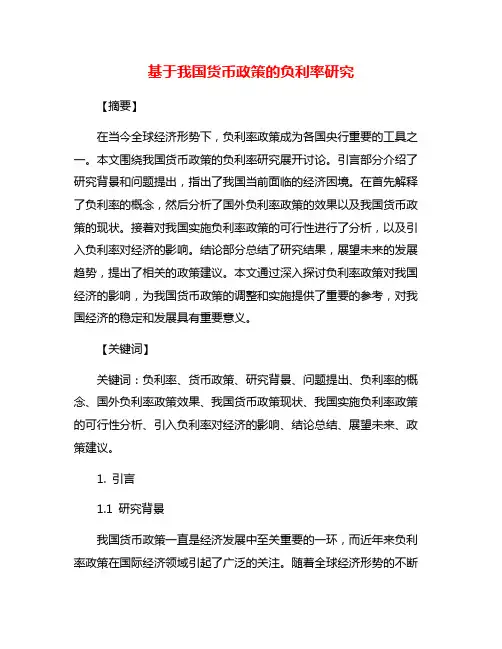 基于我国货币政策的负利率研究

【摘要】

在当今全球经济形势下，负利率政策成为各国央行重要的工具之一。本文围绕我国货币政策的负利率研究展开讨论。引言部分介绍了研究背景和问题提出，指出了我国当前面临的经济困境。在首先解释了负利率的概念，然后分析了国外负利率政策的效果以及我国货币政策的现状。接着对我国实施负利率政策的可行性进行了分析，以及引入负利率对经济的影响。结论部分总结了研究结果，展望未来的发展趋势，提出了相关的政策建议。本文通过深入探讨负利率政策对我国经济的影响，为我国货币政策的调整和实施提供了重要的参考，对我国经济的稳定和发展具有重要意义。

【关键词】

关键词：负利率、货币政策、研究背景、问题提出、负利率的概念、国外负利率政策效果、我国货币政策现状、我国实施负利率政策的可行性分析、引入负利率对经济的影响、结论总结、展望未来、政策建议。

1. 引言

1.1 研究背景

我国货币政策一直是经济发展中至关重要的一环，而近年来负利率政策在国际经济领域引起了广泛的关注。随着全球经济形势的不断